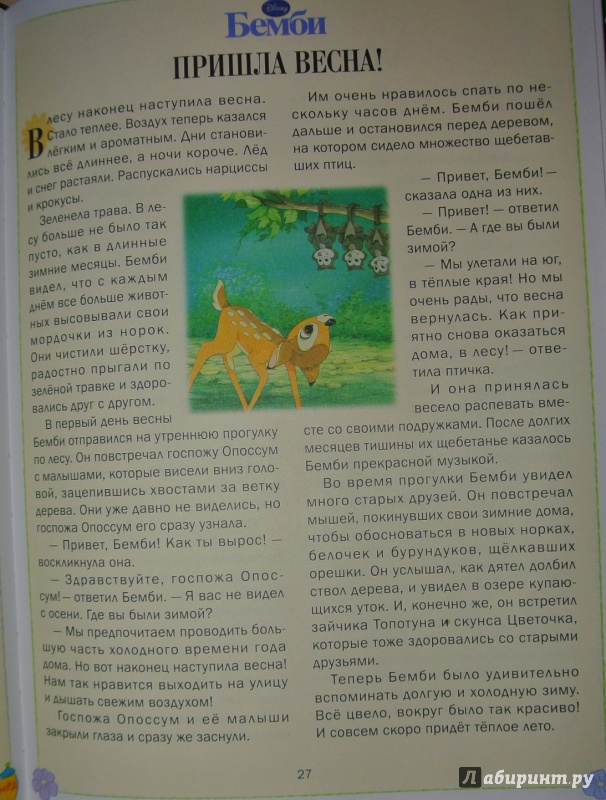 Disney
Бемби

ПРИШЛА ВЕСНА!

В лесу наконец наступила весна. Стало теплее. Воздух теперь казался лёгким и ароматным. Дни становились всё длиннее, а ночи короче. Лёд и снег растаяли. Распускались нарциссы и крокусы.

Зеленела трава. В лесу больше не было так пусто, как в длинные зимние месяцы. Бемби видел, что с каждым днём все больше животных высовывали свои мордочки из норок. Они чистили шёрстку, радостно прыгали по зелёной травке и здоровались друг с другом.

В первый день весны Бемби отправился на утреннюю прогулку по лесу. Он повстречал госпожу Опоссум с малышами, которые висели вниз головой, зацепившись хвостами за ветку дерева. Они уже давно не виделись, но госпожа Опоссум его сразу узнала.

— Привет, Бемби! Как ты вырос! — воскликнула она.

— Здравствуйте, госпожа Опоссум! — ответил Бемби. — Я вас не видел с осени. Где вы были зимой?

— Мы предпочитаем проводить большую часть холодного времени года дома. Но вот наконец наступила весна! Нам так нравится выходить на улицу и дышать свежим воздухом!

Госпожа Опоссум и её малыши закрыли глаза и сразу же заснули.

Им очень нравилось спать по нескольку часов днём. Бемби пошёл дальше и остановился перед деревом, на котором сидело множество щебетавших птиц.

— Привет, Бемби! — сказала одна из них.

— Привет! — ответил Бемби. — А где вы были зимой?

— Мы улетали на юг, в тёплые края! Но мы очень рады, что весна вернулась. Как приятно снова оказаться дома, в лесу! — ответила птичка.

И она принялась весело распевать вместе со своими подружками. После долгих месяцев тишины их щебетанье казалось Бемби прекрасной музыкой.

Во время прогулки Бемби увидел много старых друзей. Он повстречал мышей, покинувших свои зимние дома, чтобы обосноваться в новых норках, белочек и бурундуков, щёлкавших орешки. Он услышал, как дятел долбил ствол дерева, и увидел в озере купающихся уток. И, конечно же, он встретил зайчика Топотуна и скунса Цветочка, которые тоже здоровались со старыми друзьями.

Теперь Бемби было удивительно вспоминать долгую и холодную зиму. Всё цвело, вокруг было так красиво! И совсем скоро придёт тёплое лето.

27

Лабиринт.ру